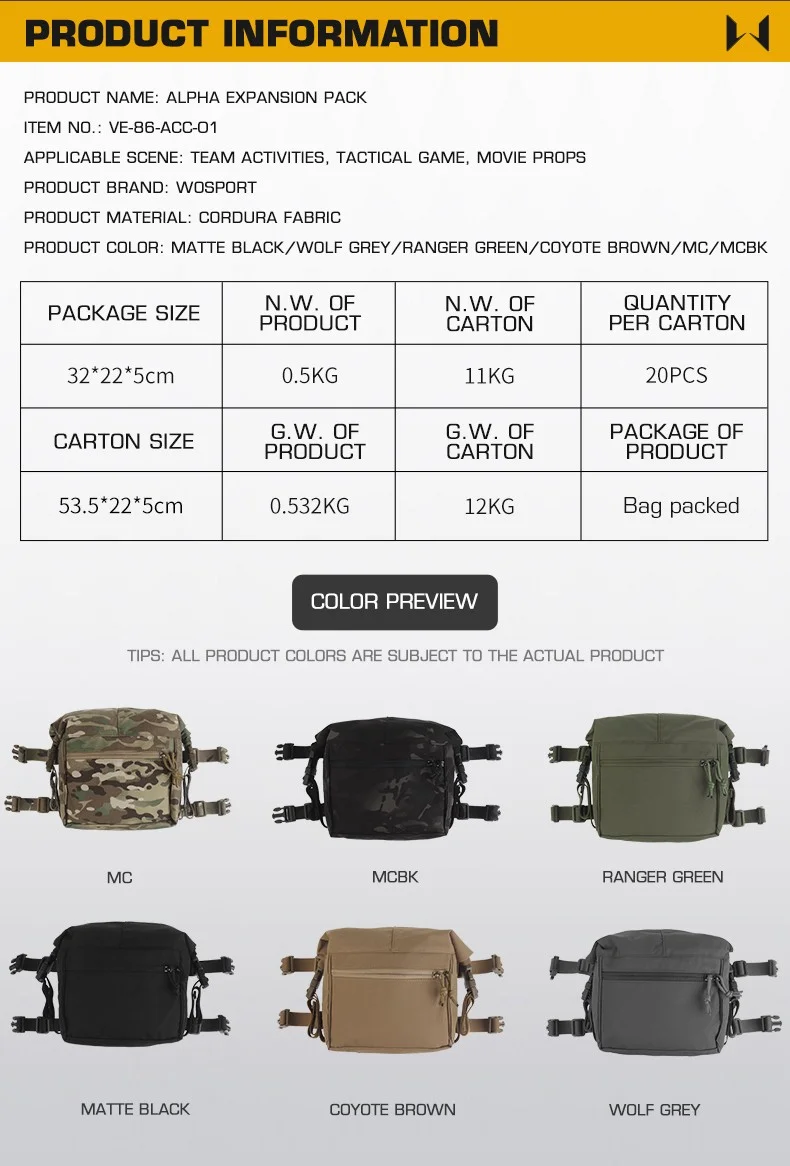 PRODUCT INFORMATION

PRODUCT NAME: ALPHA EXPANSION PACK

ITEM NO.: VE-86-ACC-01

APPLICABLE SCENE: TEAM ACTIVITIES, TACTICAL GAME, MOVIE PROPS

PRODUCT BRAND: WOSPORT

PRODUCT MATERIAL: CORDURA FABRIC

PRODUCT COLOR: MATTE BLACK/WOLF GREY/RANGER GREEN/COYOTE BROWN/MC/MCBK

| PACKAGE SIZE | N.W. OF PRODUCT | N.W. OF CARTON | QUANTITY PER CARTON |
|---|---|---|---|
| 32*22*5cm | 0.5KG | 11KG | 20PCS |
| CARTON SIZE | G.W. OF PRODUCT | G.W. OF CARTON | PACKAGE OF PRODUCT |
| 53.5*22*5cm | 0.532KG | 12KG | Bag packed |

COLOR PREVIEW

TIPS: ALL PRODUCT COLORS ARE SUBJECT TO THE ACTUAL PRODUCT

MC

MCBK

RANGER GREEN

MATTE BLACK

COYOTE BROWN

WOLF GREY